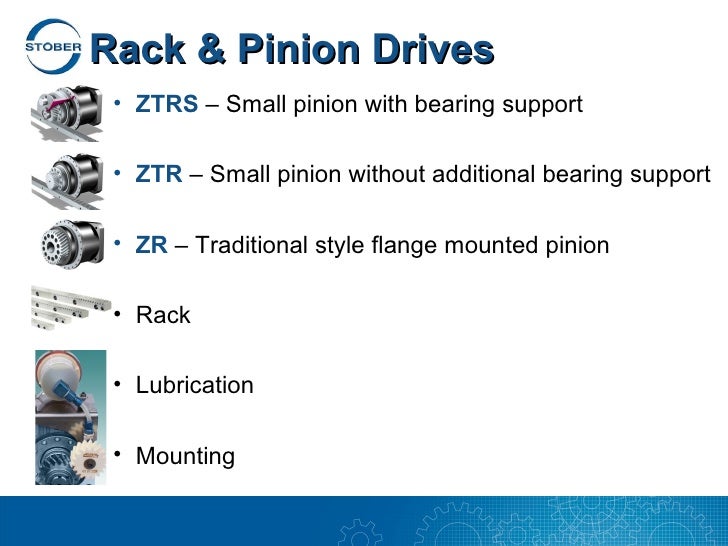 STOBER

Rack & Pinion Drives

• ZTRS – Small pinion with bearing support

• ZTR – Small pinion without additional bearing support

• ZR – Traditional style flange mounted pinion

• Rack

• Lubrication

• Mounting